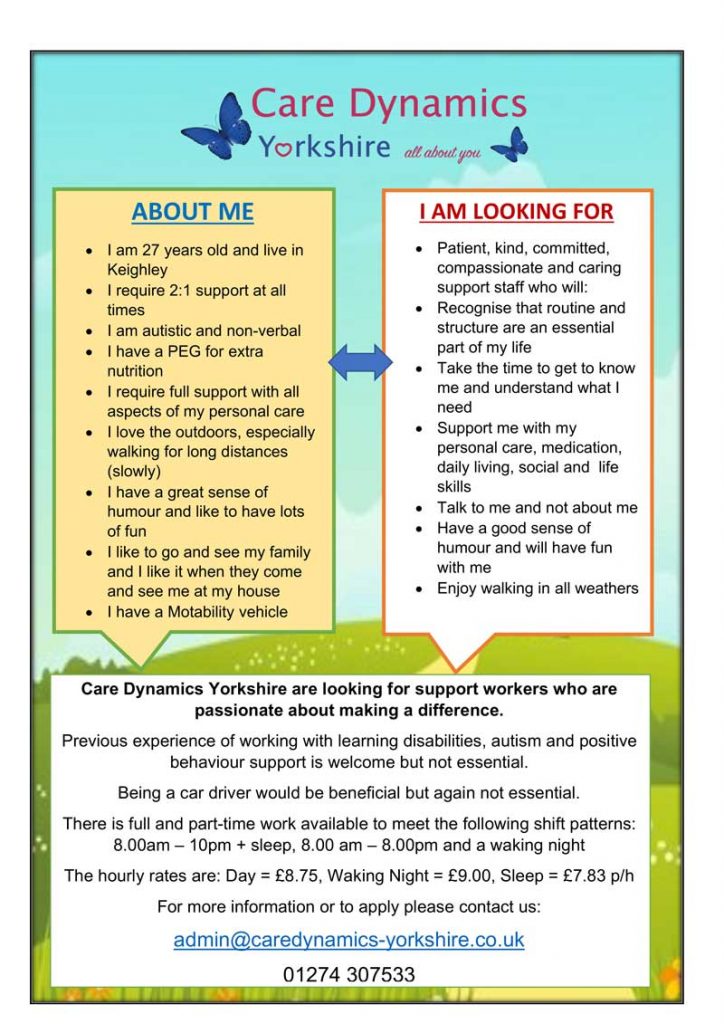 Care Dynamics
Yorkshire all about you

ABOUT ME

• I am 27 years old and live in Keighley
• I require 2:1 support at all times
• I am autistic and non-verbal
• I have a PEG for extra nutrition
• I require full support with all aspects of my personal care
• I love the outdoors, especially walking for long distances (slowly)
• I have a great sense of humour and like to have lots of fun
• I like to go and see my family and I like it when they come and see me at my house
• I have a Motability vehicle

I AM LOOKING FOR

• Patient, kind, committed, compassionate and caring support staff who will:
• Recognise that routine and structure are an essential part of my life
• Take the time to get to know me and understand what I need
• Support me with my personal care, medication, daily living, social and life skills
• Talk to me and not about me
• Have a good sense of humour and will have fun with me
• Enjoy walking in all weathers

Care Dynamics Yorkshire are looking for support workers who are passionate about making a difference.

Previous experience of working with learning disabilities, autism and positive behaviour support is welcome but not essential.

Being a car driver would be beneficial but again not essential.

There is full and part-time work available to meet the following shift patterns: 8.00am – 10pm + sleep, 8.00 am – 8.00pm and a waking night

The hourly rates are: Day = £8.75, Waking Night = £9.00, Sleep = £7.83 p/h

For more information or to apply please contact us:

admin@caredynamics-yorkshire.co.uk

01274 307533